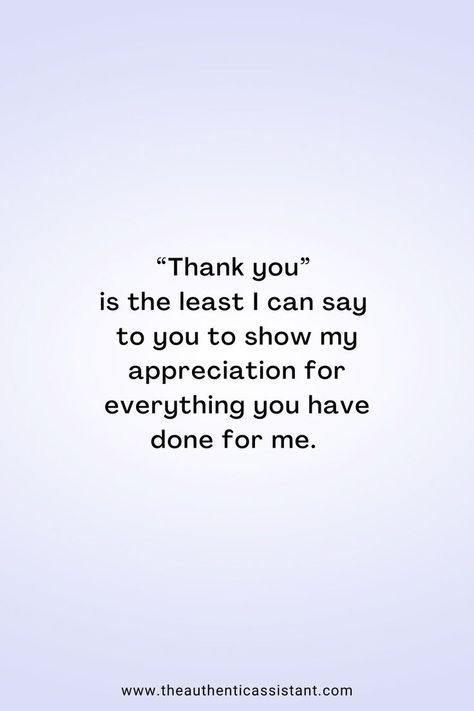 “Thank you” is the least I can say to you to show my appreciation for everything you have done for me.

www.theauthenticassistant.com